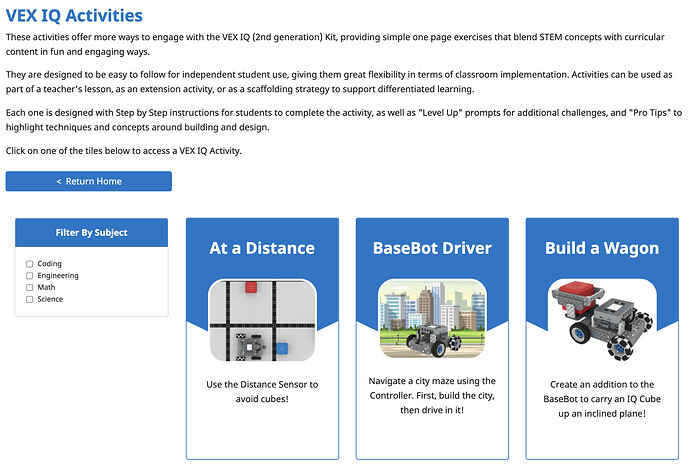 VEX IQ Activities

These activities offer more ways to engage with the VEX IQ (2nd generation) Kit, providing simple one page exercises that blend STEM concepts with curricular content in fun and engaging ways.

They are designed to be easy to follow for independent student use, giving them great flexibility in terms of classroom implementation. Activities can be used as part of a teacher's lesson, as an extension activity, or as a scaffolding strategy to support differentiated learning.

Each one is designed with Step by Step instructions for students to complete the activity, as well as "Level Up" prompts for additional challenges, and "Pro Tips" to highlight techniques and concepts around building and design.

Click on one of the tiles below to access a VEX IQ Activity.

< Return Home

Filter By Subject

Coding
Engineering
Math
Science

At a Distance

Use the Distance Sensor to avoid cubes!

BaseBot Driver

Navigate a city maze using the Controller. First, build the city, then drive in it!

Build a Wagon

Create an addition to the BaseBot to carry an IQ Cube up an inclined plane!